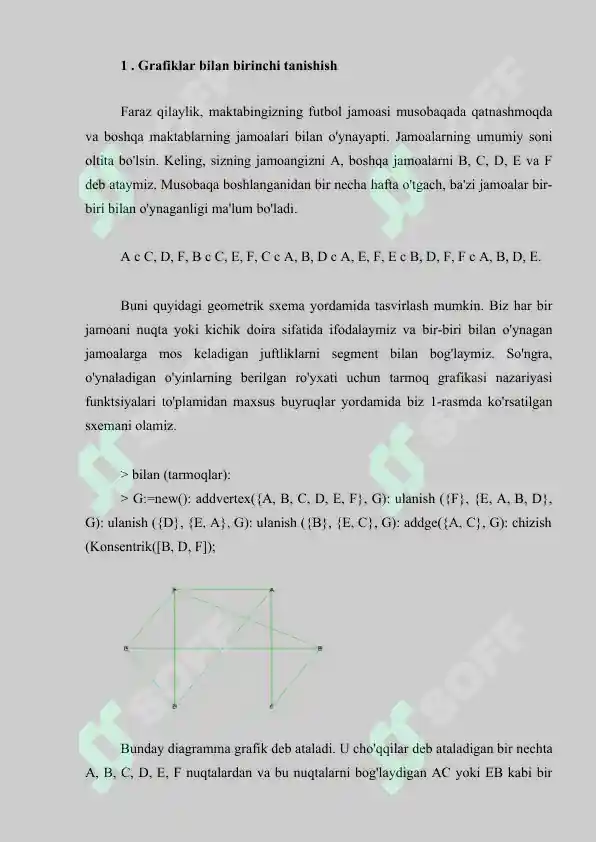 1 . Grafiklar bilan birinchi tanishish

Faraz qilaylik, maktabingizning futbol jamoasi musobaqada qatnashmoqda va boshqa maktablarning jamoalari bilan o'ynayapti. Jamoalarning umumiy soni oltita bo'lsin. Keling, sizning jamoangizni A, boshqa jamoalarni B, C, D, E va F deb ataymiz. Musobaqa boshlanganidan bir necha hafta o'tgach, ba'zi jamoalar bir-biri bilan o'ynaganligi ma'lum bo'ladi.

A c C, D, F, B c C, E, F, C c A, B, D c A, E, F, E c B, D, F, F c A, B, D, E.

Buni quyidagi geometrik sxema yordamida tasvirlash mumkin. Biz har bir jamoani nuqta yoki kichik doira sifatida ifodalaymiz va bir-biri bilan o'ynagan jamoalarga mos keladigan juftliklarni segment bilan bog'laymiz. So'ngra, o'ynaladigan o'yinlarning berilgan ro'yxati uchun tarmoq grafikasi nazariyasi funktsiyalari to'plamidan maxsus buyruqlar yordamida biz 1-rasmda ko'rsatilgan sxemani olamiz.

> bilan (tarmoqlar):

> G:=new(): addvertex({A, B, C, D, E, F}, G): ulanish ({F}, {E, A, B, D}, G): ulanish ({D}, {E, A}, G): ulanish ({B}, {E, C}, G): addge({A, C}, G): chizish (Konsentrik([B, D, F]);

Bunday diagramma grafik deb ataladi. U cho'qqilar deb ataladigan bir nechta A, B, C, D, E, F nuqtalardan va bu nuqtalarni bog'laydigan AC yoki EB kabi bir